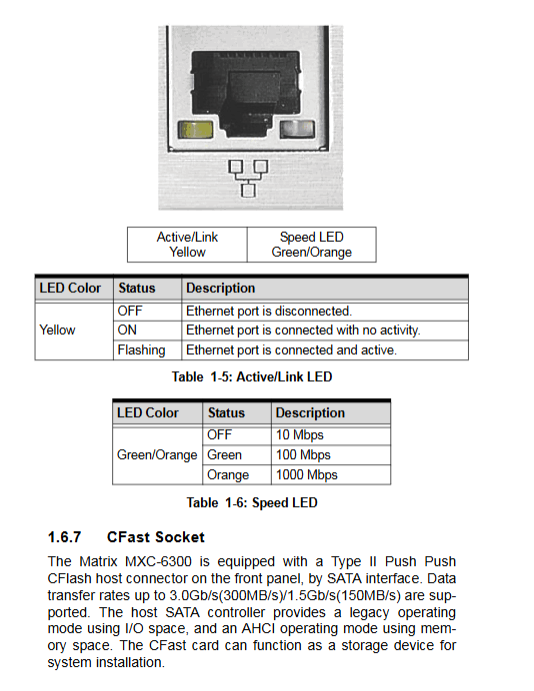 | Active/Link Yellow | Speed LED Green/Orange |
|---|---|

| LED Color | Status | Description |
|---|---|---|
| Yellow | OFF | Ethernet port is disconnected. |
| | ON | Ethernet port is connected with no activity. |
| | Flashing | Ethernet port is connected and active. |

Table 1-5: Active/Link LED

| LED Color | Status | Description |
|---|---|---|
| Green/Orange | OFF | 10 Mbps |
| | Green | 100 Mbps |
| | Orange | 1000 Mbps |

Table 1-6: Speed LED

1.6.7 CFast Socket

The Matrix MXC-6300 is equipped with a Type II Push Push CFlash host connector on the front panel, by SATA interface. Data transfer rates up to 3.0Gb/s(300MB/s)/1.5Gb/s(150MB/s) are supported. The host SATA controller provides a legacy operating mode using I/O space, and an AHCI operating mode using memory space. The CFast card can function as a storage device for system installation.